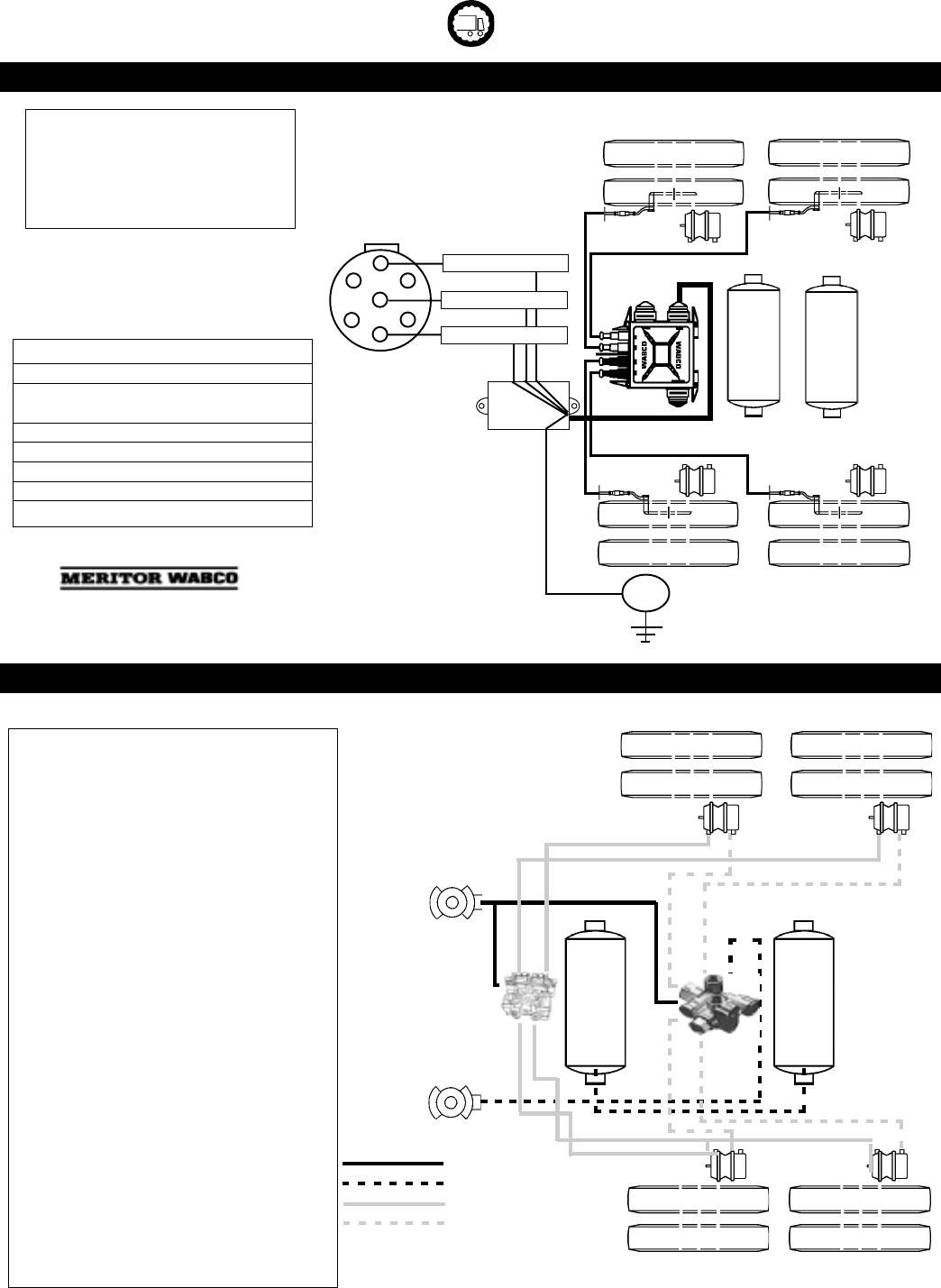 WABCO

WABCO

MERITOR WABCO